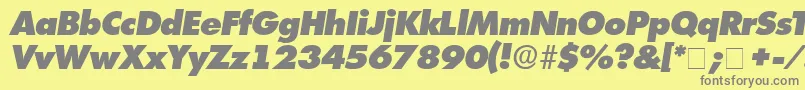 AaBbCcDdEeFfGgHhIiJjKkLlMmNnOoPpQqRrSsTtUu
VvWwXxYyZz1234567890(!@#$%?&[*□;□ +-/
fontsforyou.com